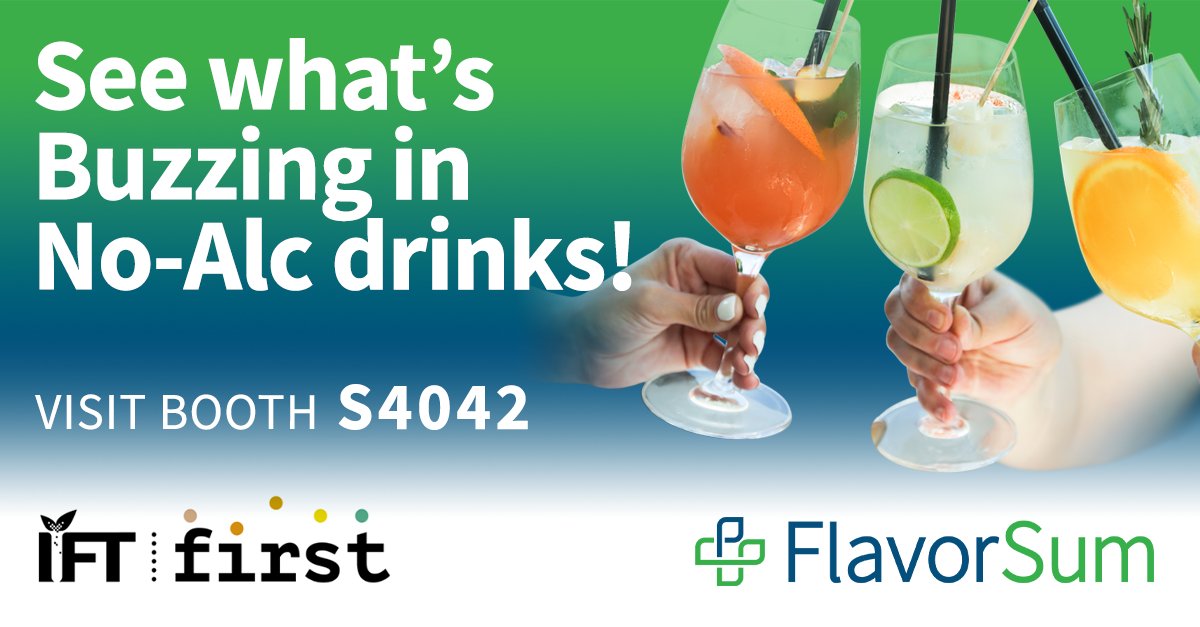 See what's Buzzing in No-Alc drinks!

VISIT BOOTH S4042

IFT first

FlavorSum